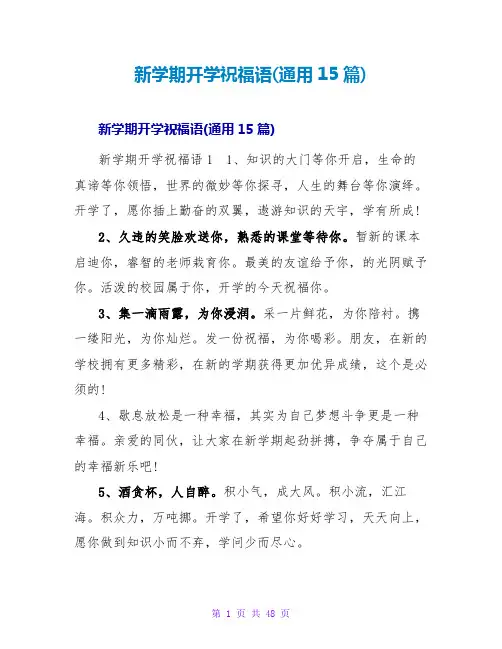 新学期开学祝福语(通用 15 篇)

新学期开学祝福语(通用 15 篇)

新学期开学祝福语 1 1、知识的大门等你开启，生命的真谛等你领悟，世界的微妙等你探寻，人生的舞台等你演绎。开学了，愿你插上勤奋的双翼，遨游知识的天宇，学有所成!

2、久违的笑脸欢送你，熟悉的课堂等待你。暂新的课本启迪你，睿智的老师栽育你。最美的友谊给予你，的光阴赋予你。活泼的校园属于你，开学的今天祝福你。

3、集一滴雨露，为你浸润。采一片鲜花，为你陪衬。携一缕阳光，为你灿烂。发一份祝福，为你喝彩。朋友，在新的学校拥有更多精彩，在新的学期获得更加优异成绩，这个是必须的!

4、歇息放松是一种幸福，其实为自己梦想斗争更是一种幸福。亲爱的同伙，让大家在新学期起劲拼搏，争夺属于自己的幸福新乐吧!

5、酒贪杯，人自醉。积小气，成大风。积小流，汇江海。积众力，万吨挪。开学了，希望你好好学习，天天向上，愿你做到知识小而不弃，学问少而尽心。

第 1 页 共 48 页